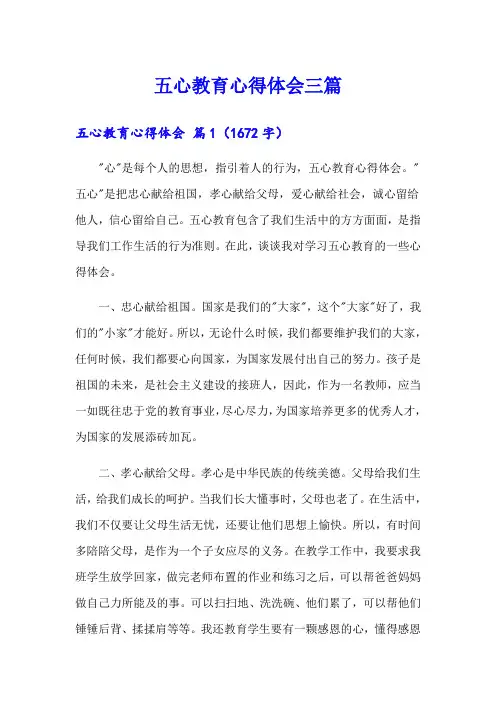 五心教育心得体会三篇

五心教育心得体会 篇1（1672字）

"心"是每个人的思想，指引着人的行为，五心教育心得体会。"五心"是把忠心献给祖国，孝心献给父母，爱心献给社会，诚心留给他人，信心留给自己。五心教育包含了我们生活中的方方面面，是指导我们工作生活的行为准则。在此，谈谈我对学习五心教育的一些心得体会。

一、忠心献给祖国。国家是我们的"大家"，这个"大家"好了，我们的"小家"才能好。所以，无论什么时候，我们都要维护我们的大家，任何时候，我们都要心向国家，为国家发展付出自己的努力。孩子是祖国的未来，是社会主义建设的接班人，因此，作为一名教师，应当一如既往忠于党的教育事业，尽心尽力，为国家培养更多的优秀人才，为国家的发展添砖加瓦。

二、孝心献给父母。孝心是中华民族的传统美德。父母给我们生活，给我们成长的呵护。当我们长大懂事时，父母也老了。在生活中，我们不仅要让父母生活无忧，还要让他们思想上愉快。所以，有时间多陪陪父母，是作为一个子女应尽的义务。在教学工作中，我要求我班学生放学回家，做完老师布置的作业和练习之后，可以帮爸爸妈妈做自己力所能及的事。可以扫扫地、洗洗碗、他们累了，可以帮他们锤锤后背、揉揉肩等等。我还教育学生要有一颗感恩的心，懂得感恩